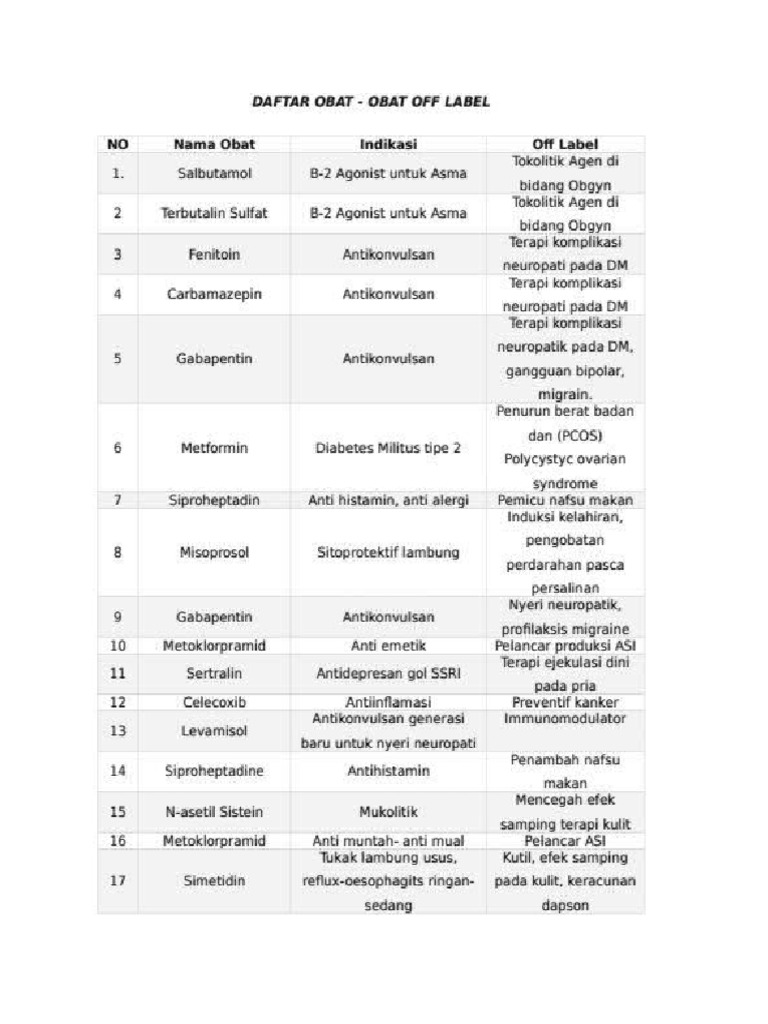 DAFTAR OBAT - OBAT OFF LABEL

| NO | Nama Obat | Indikasi | Off Label |
|---|---|---|---|
| 1. | Salbutamol | B-2 Agonist untuk Asma | Tokolitik Agen di bidang Obgyn |
| 2 | Terbutalin Sulfat | B-2 Agonist untuk Asma | Tokolitik Agen di bidang Obgyn |
| 3 | Fenitoin | Antikonvulsan | Terapi komplikasi neuropati pada DM |
| 4 | Carbamazepin | Antikonvulsan | Terapi komplikasi neuropati pada DM |
| 5 | Gabapentin | Antikonvulsan | Terapi komplikasi neuropatik pada DM, gangguan bipolar, migrain. |
| 6 | Metformin | Diabetes Militus tipe 2 | Penurun berat badan dan (PCOS) Polycystyc ovarian syndrome |
| 7 | Siproheptadin | Anti histamin, anti alergi | Pemicu nafsu makan |
| 8 | Misoprosol | Sitoprotektif lambung | Induksi kelahiran, pengobatan perdarahan pasca persalinan |
| 9 | Gabapentin | Antikonvulsan | Nyeri neuropatik, profilaksis migraine |
| 10 | Metoklorpramid | Anti emetik | Pelancar produksi ASI |
| 11 | Sertralin | Antidepresan gol SSRI | Terapi ejekulasi dini pada pria |
| 12 | Celecoxib | Antiinflamasi | Preventif kanker |
| 13 | Levamisol | Antikonvulsan generasi baru untuk nyeri neuropati | Immunomodulator |
| 14 | Siproheptadine | Antihistamin | Penambah nafsu makan |
| 15 | N-asetil Sistein | Mukolitik | Mencegah efek samping terapi kulit |
| 16 | Metoklorpramid | Anti muntah- anti mual | Pelancar ASI |
| 17 | Simetidin | Tukak lambung usus, reflux-oesophagits ringan-sedang | Kutil, efek samping pada kulit, keracunan dapson |